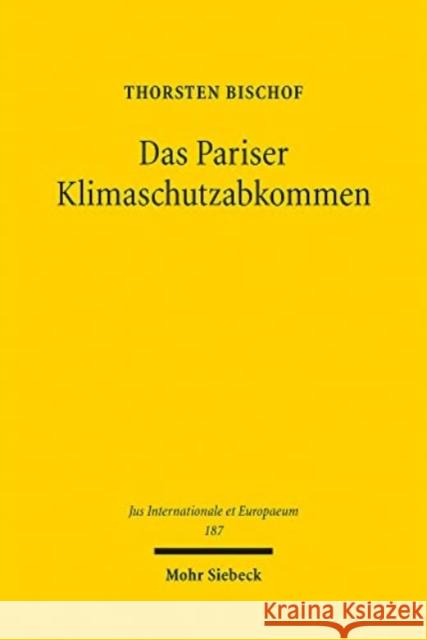 THORSTEN BISCHOF

Das Pariser Klimaschutzabkommen

Jus Internationale et Europaeum
187

Mohr Siebeck